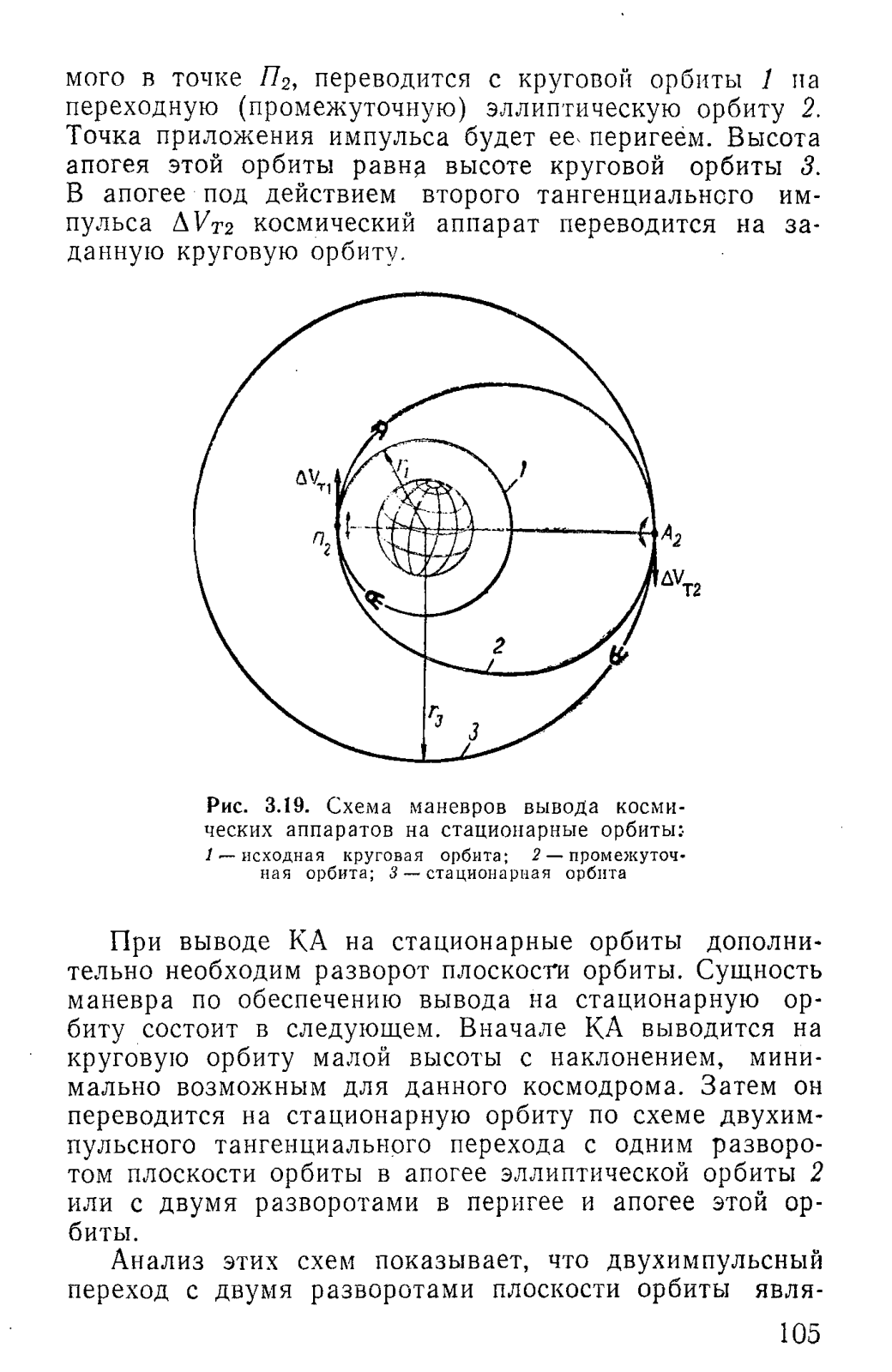 мого в точке $П_2$, переводится с круговой орбиты 1 на переходную (промежуточную) эллиптическую орбиту 2. Точка приложения импульса будет ее перигеем. Высота апогея этой орбиты равна высоте круговой орбиты 3. В апогее под действием второго тангенциального импульса $\Delta V_{T2}$ космический аппарат переводится на заданную круговую орбиту.

$\Delta V_{T1}$
$r_1$
1
$П_2$
$A_2$
$\Delta V_{T2}$
2
$r_3$
3

Рис. 3.19. Схема маневров вывода космических аппаратов на стационарные орбиты:
1 — исходная круговая орбита; 2 — промежуточная орбита; 3 — стационарная орбита

При выводе КА на стационарные орбиты дополнительно необходим разворот плоскости орбиты. Сущность маневра по обеспечению вывода на стационарную орбиту состоит в следующем. Вначале КА выводится на круговую орбиту малой высоты с наклонением, минимально возможным для данного космодрома. Затем он переводится на стационарную орбиту по схеме двухимпульсного тангенциального перехода с одним разворотом плоскости орбиты в апогее эллиптической орбиты 2 или с двумя разворотами в перигее и апогее этой орбиты.

Анализ этих схем показывает, что двухимпульсный переход с двумя разворотами плоскости орбиты явля-

105